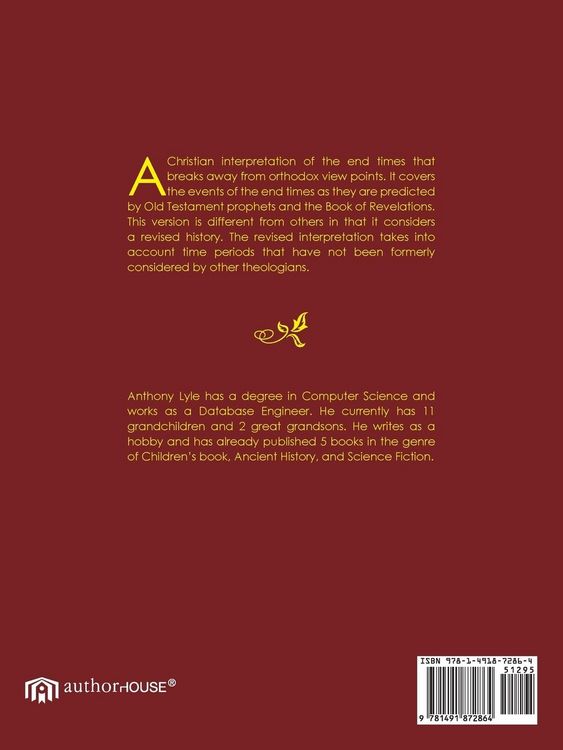 A Christian interpretation of the end times that breaks away from orthodox view points. It covers the events of the end times as they are predicted by Old Testament prophets and the Book of Revelations. This version is different from others in that it considers a revised history. The revised interpretation takes into account time periods that have not been formerly considered by other theologians.

Anthony Lyle has a degree in Computer Science and works as a Database Engineer. He currently has 11 grandchildren and 2 great grandsons. He writes as a hobby and has already published 5 books in the genre of Children's book, Ancient History, and Science Fiction.

authorHOUSE®

ISBN 978-1-4918-7286-4
51295
9 781491 872864